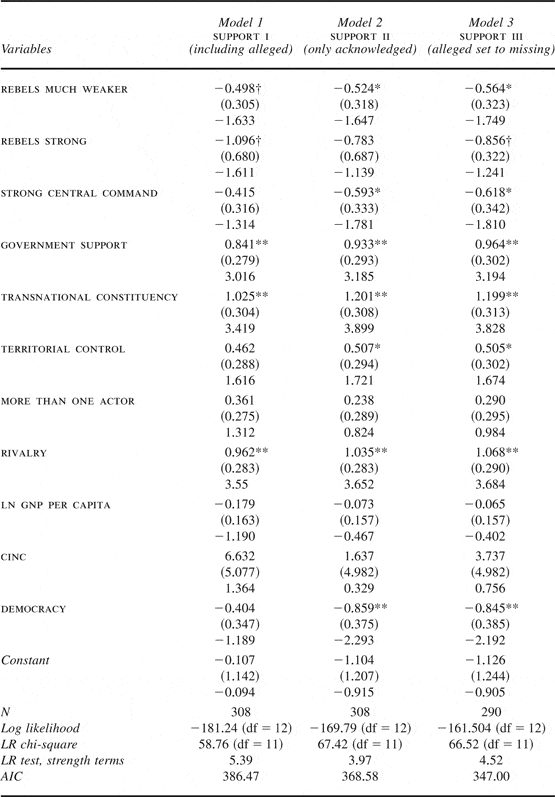 | Variables | Model 1 SUPPORT I (including alleged) | Model 2 SUPPORT II (only acknowledged) | Model 3 SUPPORT III (alleged set to missing) |
|---|---|---|---|
| REBELS MUCH WEAKER | −0.498† | −0.524* | −0.564* |
| | (0.305) | (0.318) | (0.323) |
| | −1.633 | −1.647 | −1.749 |
| REBELS STRONG | −1.096† | −0.783 | −0.856† |
| | (0.680) | (0.687) | (0.322) |
| | −1.611 | −1.139 | −1.241 |
| STRONG CENTRAL COMMAND | −0.415 | −0.593* | −0.618* |
| | (0.316) | (0.333) | (0.342) |
| | −1.314 | −1.781 | −1.810 |
| GOVERNMENT SUPPORT | 0.841** | 0.933** | 0.964** |
| | (0.279) | (0.293) | (0.302) |
| | 3.016 | 3.185 | 3.194 |
| TRANSNATIONAL CONSTITUENCY | 1.025** | 1.201** | 1.199** |
| | (0.304) | (0.308) | (0.313) |
| | 3.419 | 3.899 | 3.828 |
| TERRITORIAL CONTROL | 0.462 | 0.507* | 0.505* |
| | (0.288) | (0.294) | (0.302) |
| | 1.616 | 1.721 | 1.674 |
| MORE THAN ONE ACTOR | 0.361 | 0.238 | 0.290 |
| | (0.275) | (0.289) | (0.295) |
| | 1.312 | 0.824 | 0.984 |
| RIVALRY | 0.962** | 1.035** | 1.068** |
| | (0.283) | (0.283) | (0.290) |
| | 3.55 | 3.652 | 3.684 |
| LN GNP PER CAPITA | −0.179 | −0.073 | −0.065 |
| | (0.163) | (0.157) | (0.157) |
| | −1.190 | −0.467 | −0.402 |
| CINC | 6.632 | 1.637 | 3.737 |
| | (5.077) | (4.982) | (4.982) |
| | 1.364 | 0.329 | 0.756 |
| DEMOCRACY | −0.404 | −0.859** | −0.845** |
| | (0.347) | (0.375) | (0.385) |
| | −1.189 | −2.293 | −2.192 |
| Constant | −0.107 | −1.104 | −1.126 |
| | (1.142) | (1.207) | (1.244) |
| | −0.094 | −0.915 | −0.905 |
| N | 308 | 308 | 290 |
| Log likelihood | −181.24 (df = 12) | −169.79 (df = 12) | −161.504 (df = 12) |
| LR chi-square | 58.76 (df = 11) | 67.42 (df = 11) | 66.52 (df = 11) |
| LR test, strength terms | 5.39 | 3.97 | 4.52 |
| AIC | 386.47 | 368.58 | 347.00 |